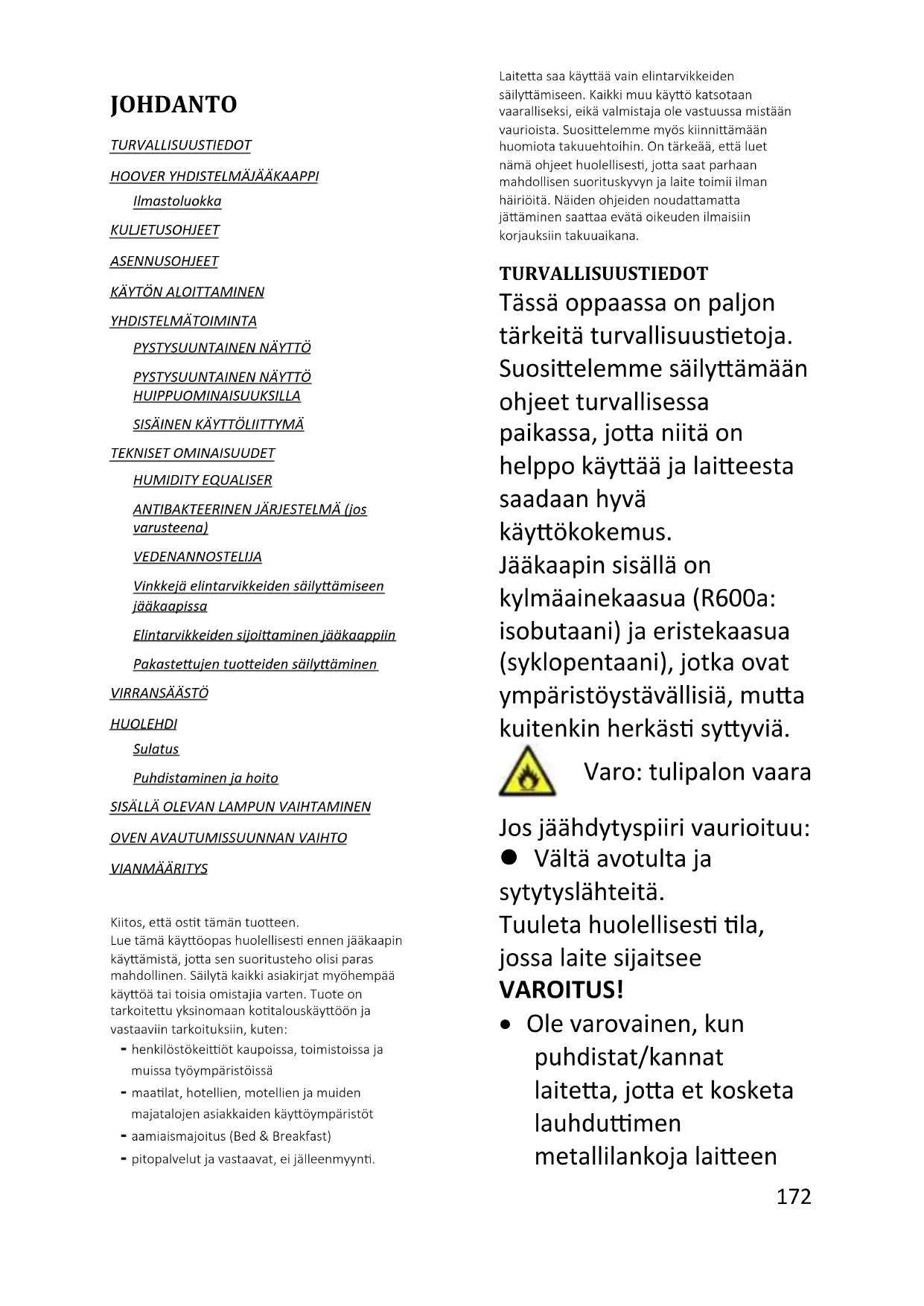 JOHDANTO

TURVALLISUUSTIEDOT

HOOVER YHDISTELMÄJÄÄKAAPPI

Ilmastoluokka

KULJETUSOHJEET

ASENNUSOHJEET

KÄYTÖN ALOITTAMINEN

YHDISTELMÄTOIMINTA

PYSTYSUUNTAINEN NÄYTTÖ

PYSTYSUUNTAINEN NÄYTTÖ HUIPPUOMINAISUUKSILLA

SISÄINEN KÄYTTÖLIITTYMÄ

TEKNISET OMINAISUUDET

HUMIDITY EQUALISER

ANTIBAKTEERINEN JÄRJESTELMÄ (jos varusteena)

VEDENANNOSTELIJA

Vinkkejä elintarvikkeiden säilyttämiseen jääkaapissa

Elintarvikkeiden sijoittaminen jääkaappiin

Pakastettujen tuotteiden säilyttäminen

VIRRANSÄÄSTÖ

HUOLEHDI

Sulatus

Puhdistaminen ja hoito

SISÄLLÄ OLEVAN LAMPUN VAIHTAMINEN

OVEN AVAUTUMISSUUNNAN VAIHTO

VIANMÄÄRITYS

Kiitos, että ostit tämän tuotteen.
Lue tämä käyttöopas huolellisesti ennen jääkaapin käyttämistä, jotta sen suoritusteho olisi paras mahdollinen. Säilytä kaikki asiakirjat myöhempää käyttöä tai toisia omistajia varten. Tuote on tarkoitettu yksinomaan kotitalouskäyttöön ja vastaaviin tarkoituksiin, kuten:
- henkilöstökeittiöt kaupoissa, toimistoissa ja muissa työympäristöissä
- maatilat, hotellien, motellien ja muiden majatalojen asiakkaiden käyttöympäristöt
- aamiaismajoitus (Bed & Breakfast)
- pitopalvelut ja vastaavat, ei jälleenmyynti.

Laitetta saa käyttää vain elintarvikkeiden säilyttämiseen. Kaikki muu käyttö katsotaan vaaralliseksi, eikä valmistaja ole vastuussa mistään vaurioista. Suosittelemme myös kiinnittämään huomiota takuuehtoihin. On tärkeää, että luet nämä ohjeet huolellisesti, jotta saat parhaan mahdollisen suorituskyvyn ja laite toimii ilman häiriöitä. Näiden ohjeiden noudattamatta jättäminen saattaa evätä oikeuden ilmaisiin korjauksiin takuuaikana.

TURVALLISUUSTIEDOT
Tässä oppaassa on paljon tärkeitä turvallisuustietoja. Suosittelemme säilyttämään ohjeet turvallisessa paikassa, jotta niitä on helppo käyttää ja laitteesta saadaan hyvä käyttökokemus.
Jääkaapin sisällä on kylmäainekaasua (R600a: isobutaani) ja eristekaasua (syklopentaani), jotka ovat ympäristöystävällisiä, mutta kuitenkin herkästi syttyviä.

Varo: tulipalon vaara

Jos jäähdytyspiiri vaurioituu:
● Vältä avotulta ja sytytyslähteitä.
Tuuleta huolellisesti tila, jossa laite sijaitsee
VAROITUS!
• Ole varovainen, kun puhdistat/kannat laitetta, jotta et kosketa lauhduttimen metallilankoja laitteen

172